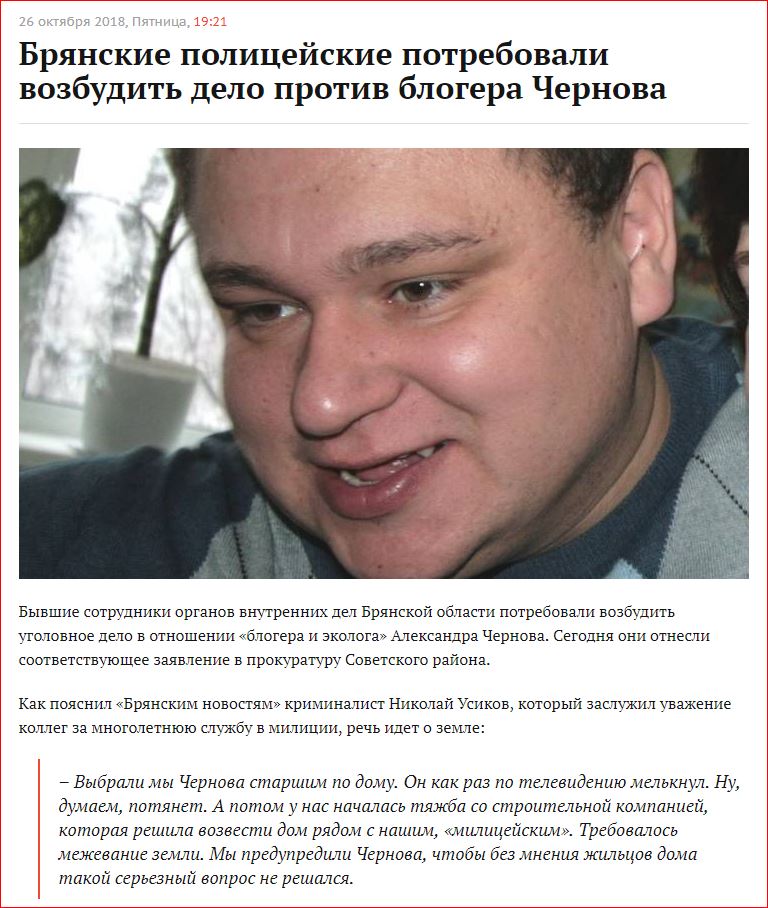 26 октября 2018, Пятница, 19:21

Брянские полицейские потребовали возбудить дело против блогера Чернова

Бывшие сотрудники органов внутренних дел Брянской области потребовали возбудить уголовное дело в отношении «блогера и эколога» Александра Чернова. Сегодня они отнесли соответствующее заявление в прокуратуру Советского района.

Как пояснил «Брянским новостям» криминалист Николай Усиков, который заслужил уважение коллег за многолетнюю службу в милиции, речь идет о земле:

– Выбрали мы Чернова старшим по дому. Он как раз по телевидению мелькнул. Ну, думаем, потянет. А потом у нас началась тяжба со строительной компанией, которая решила возвести дом рядом с нашим, «милицейским». Требовалось межевание земли. Мы предупредили Чернова, чтобы без мнения жильцов дома такой серьезный вопрос не решался.